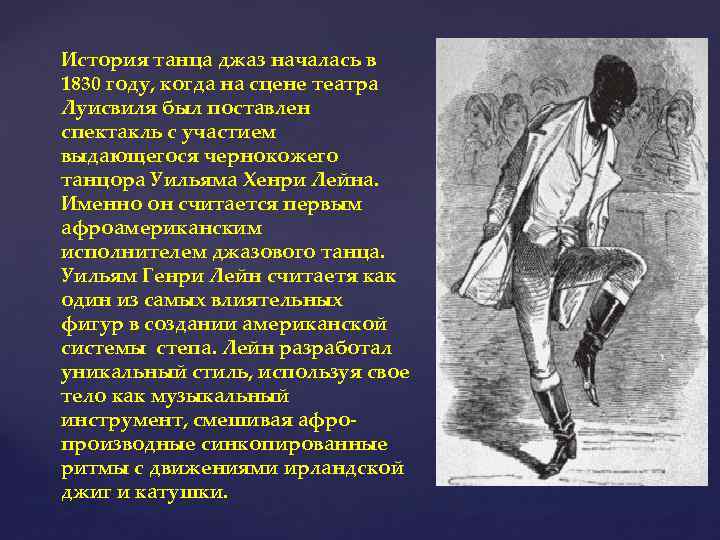 История танца джаз началась в 1830 году, когда на сцене театра Луисвиля был поставлен спектакль с участием выдающегося чернокожего танцора Уильяма Хенри Лейна. Именно он считается первым афроамериканским исполнителем джазового танца. Уильям Генри Лейн считаетя как один из самых влиятельных фигур в создании американской системы  степа. Лейн разработал уникальный стиль, используя свое тело как музыкальный инструмент, смешивая афро-производные синкопированные ритмы с движениями ирландской джиг и катушки.